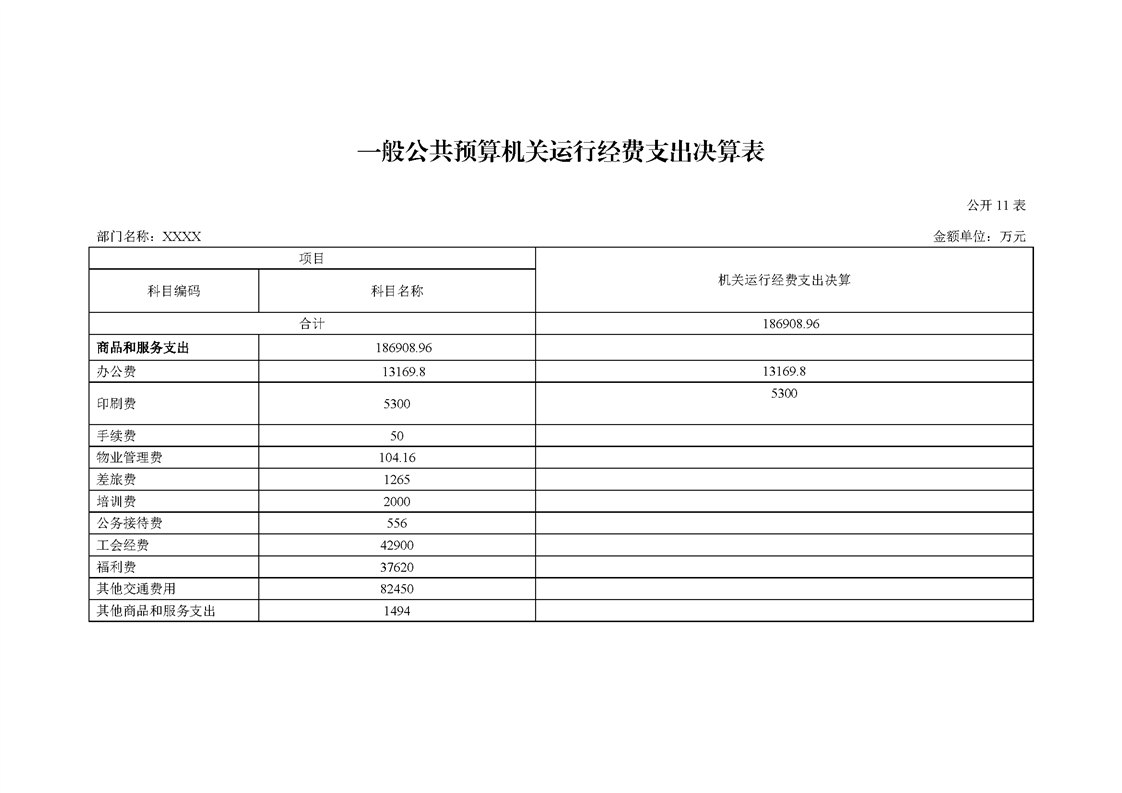 一般公共预算机关运行经费支出决算表

公开 11 表

部门名称：XXXX

金额单位：万元

| 项目 | | 机关运行经费支出决算 |
|---|---|---|
| 科目编码 | 科目名称 | |
| 合计 | | 186908.96 |
| **商品和服务支出** | 186908.96 | |
| 办公费 | 13169.8 | 13169.8 |
| 印刷费 | 5300 | 5300 |
| 手续费 | 50 | |
| 物业管理费 | 104.16 | |
| 差旅费 | 1265 | |
| 培训费 | 2000 | |
| 公务接待费 | 556 | |
| 工会经费 | 42900 | |
| 福利费 | 37620 | |
| 其他交通费用 | 82450 | |
| 其他商品和服务支出 | 1494 | |